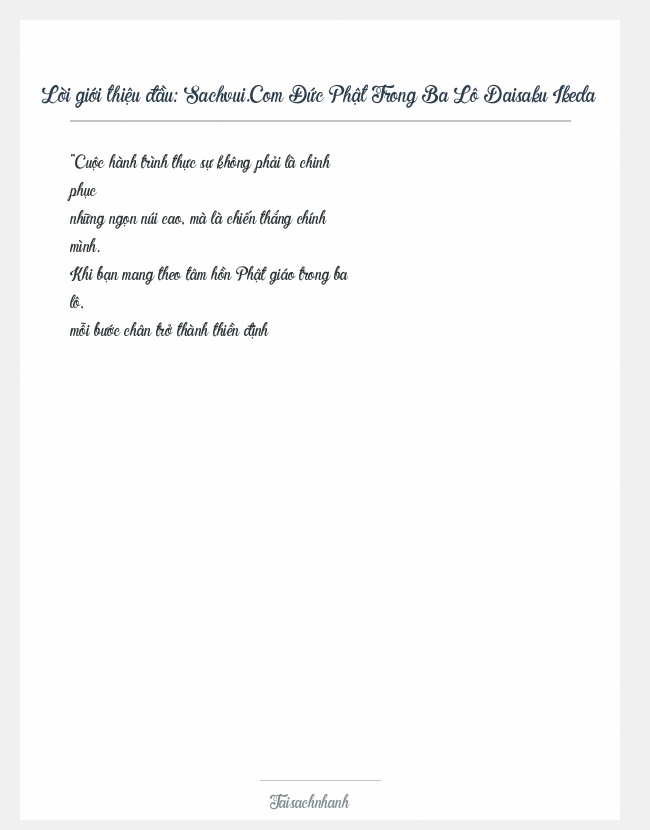 Lời giới thiệu đầu: Sachvui.Com Đức Phật Trong Ba Lô Daisaku Ikeda

"Cuộc hành trình thực sự không phải là chinh phục

những ngọn núi cao, mà là chiến thắng chính mình.

Khi bạn mang theo tâm hồn Phật giáo trong ba lô,

mỗi bước chân trở thành thiền định

Taisachnhanh